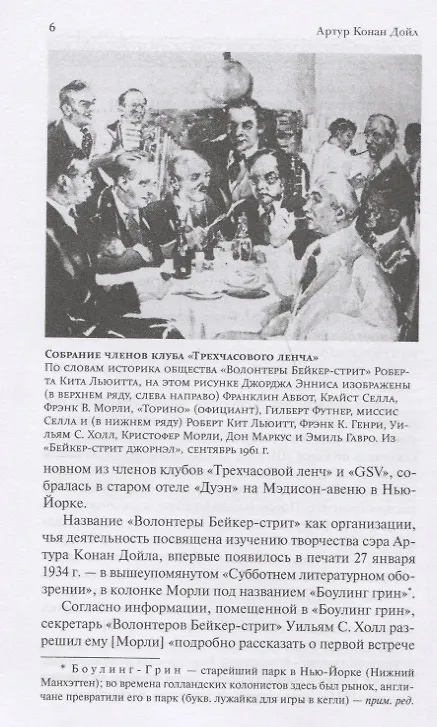 6

Артур Конан Дойл

Собрание членов клуба «Трехчасового ленча»
По словам историка общества «Волонтеры Бейкер-стрит» Роберта Кита Льюитта, на этом рисунке Джорджа Энниса изображены (в верхнем ряду, слева направо) Франклин Аббот, Крайст Селла, Фрэнк В. Морли, «Торино» (официант), Гилберт Футнер, миссис Селла и (в нижнем ряду) Роберт Кит Льюитт, Фрэнк К. Генри, Уильям С. Холл, Кристофер Морли, Дон Маркус и Эмиль Гавро. Из «Бейкер-стрит джорнэл», сентябрь 1961 г.

новном из членов клубов «Трехчасовой ленч» и «GSV», собралась в старом отеле «Дуэн» на Мэдисон-авеню в Нью-Йорке.

Название «Волонтеры Бейкер-стрит» как организации, чья деятельность посвящена изучению творчества сэра Артура Конан Дойла, впервые появилось в печати 27 января 1934 г. — в вышеупомянутом «Субботнем литературном обозрении», в колонке Морли под названием «Боулинг грин»*.

Согласно информации, помещенной в «Боулинг грин», секретарь «Волонтеров Бейкер-стрит» Уильям С. Холл разрешил ему [Морли] «подробно рассказать о первой встрече

* Боулинг-Грин — старейший парк в Нью-Йорке (Нижний Манхэттен); во времена голландских колонистов здесь был рынок, англичане превратили его в парк (букв. лужайка для игры в кегли) — прим. ред.